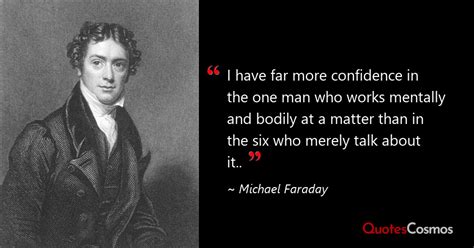 “ I have far more confidence in the one man who works mentally and bodily at a matter than in the six who merely talk about it.. ”

~ Michael Faraday

QuotesCosmos